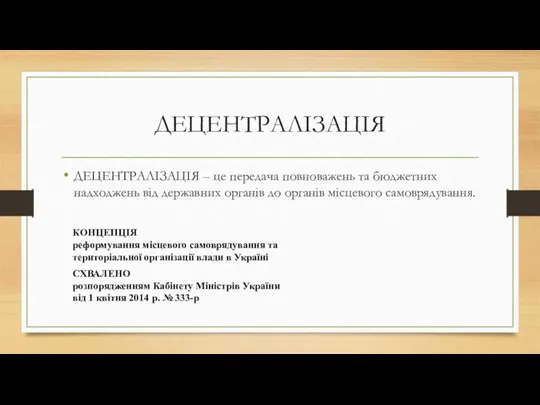 ДЕЦЕНТРАЛІЗАЦІЯ

• ДЕЦЕНТРАЛІЗАЦІЯ – це передача повноважень та бюджетних надходжень від державних органів до органів місцевого самоврядування.

КОНЦЕПЦІЯ
реформування місцевого самоврядування та територіальної організації влади в Україні

СХВАЛЕНО
розпорядженням Кабінету Міністрів України
від 1 квітня 2014 р. № 333-р